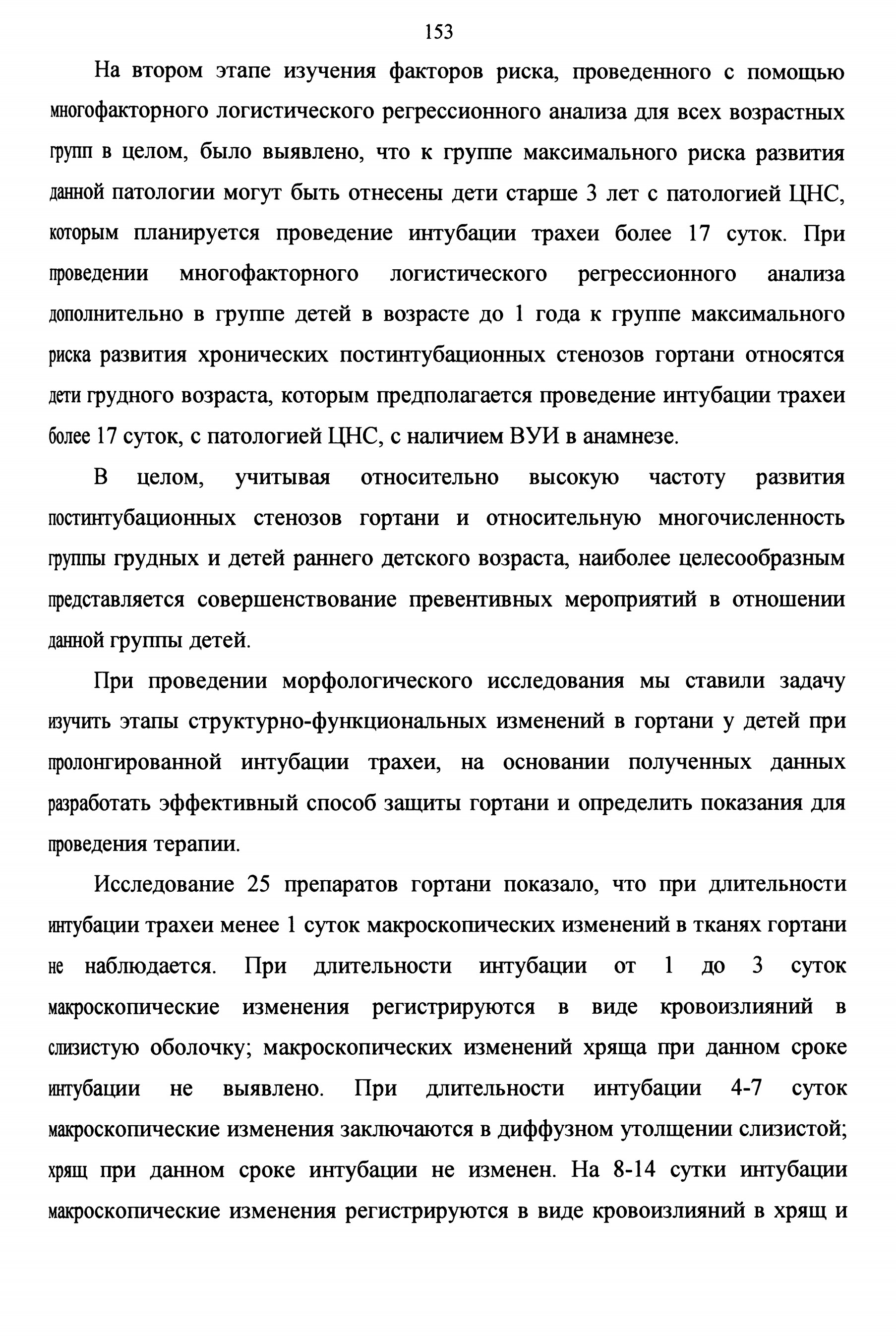 153

На втором этапе изучения факторов риска, проведенного с помощью многофакторного логистического регрессионного анализа для всех возрастных групп в целом, было выявлено, что к группе максимального риска развития данной патологии могут быть отнесены дети старше 3 лет с патологией ЦНС, которым планируется проведение интубации трахеи более 17 суток. При проведении многофакторного логистического регрессионного анализа дополнительно в группе детей в возрасте до 1 года к группе максимального риска развития хронических постинтубационных стенозов гортани относятся дети грудного возраста, которым предполагается проведение интубации трахеи более 17 суток, с патологией ЦНС, с наличием ВУИ в анамнезе.

В целом, учитывая относительно высокую частоту развития постинтубационных стенозов гортани и относительную многочисленность группы грудных и детей раннего детского возраста, наиболее целесообразным представляется совершенствование превентивных мероприятий в отношении данной группы детей.

При проведении морфологического исследования мы ставили задачу изучить этапы структурно-функциональных изменений в гортани у детей при пролонгированной интубации трахеи, на основании полученных данных разработать эффективный способ защиты гортани и определить показания для проведения терапии.

Исследование 25 препаратов гортани показало, что при длительности интубации трахеи менее 1 суток макроскопических изменений в тканях гортани не наблюдается. При длительности интубации от 1 до 3 суток макроскопические изменения регистрируются в виде кровоизлияний в слизистую оболочку; макроскопических изменений хряща при данном сроке интубации не выявлено. При длительности интубации 4-7 суток макроскопические изменения заключаются в диффузном утолщении слизистой; хрящ при данном сроке интубации не изменен. На 8-14 сутки интубации макроскопические изменения регистрируются в виде кровоизлияний в хрящ и